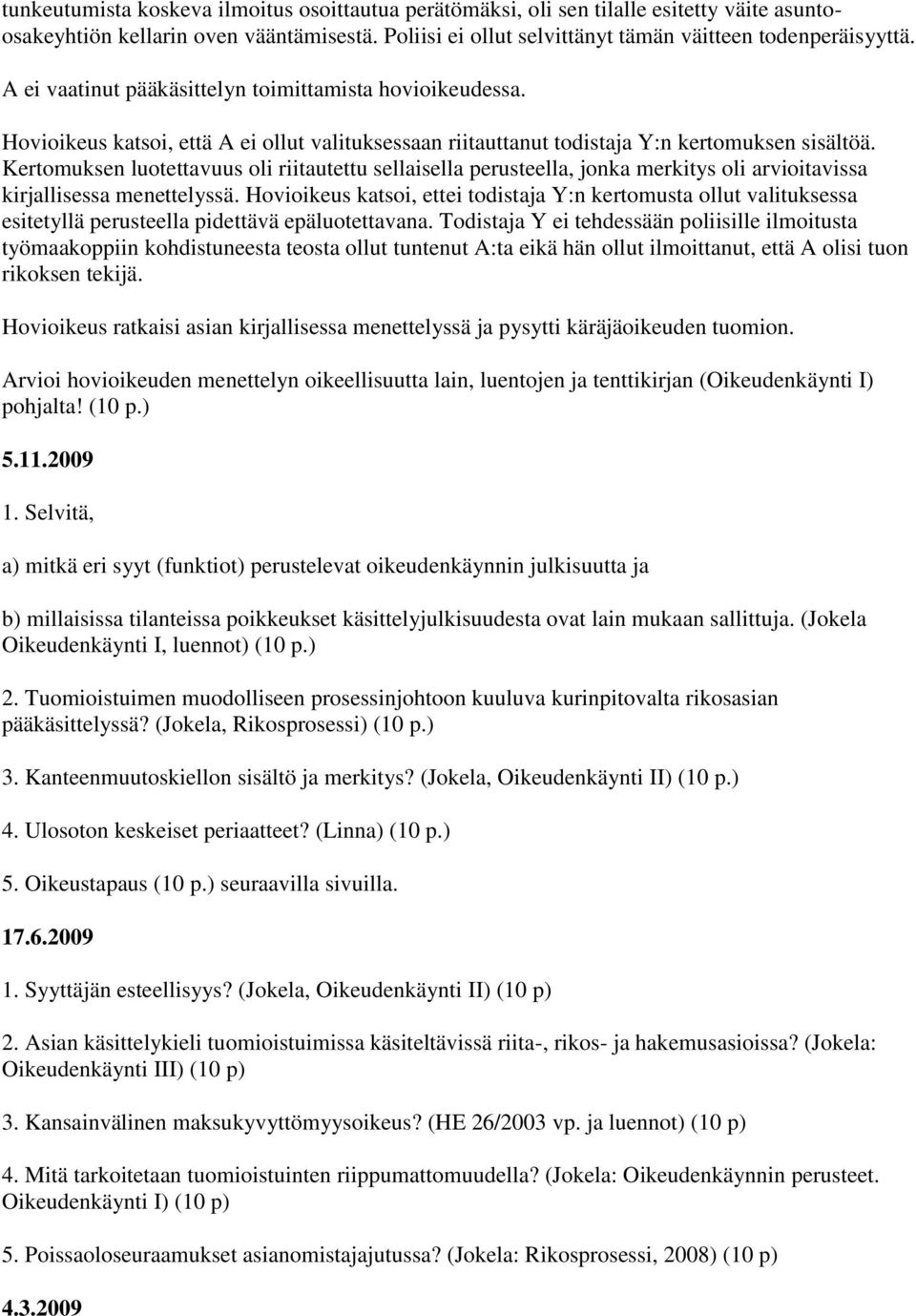 tunkeutumista koskeva ilmoitus osoittautua perätömäksi, oli sen tilalle esitetty väite asunto-osakeyhtiön kellarin oven vääntämisestä. Poliisi ei ollut selvittänyt tämän väitteen todenperäisyyttä.

A ei vaatinut pääkäsittelyn toimittamista hovioikeudessa.

Hovioikeus katsoi, että A ei ollut valituksessaan riitauttanut todistaja Y:n kertomuksen sisältöä. Kertomuksen luotettavuus oli riitautettu sellaisella perusteella, jonka merkitys oli arvioitavissa kirjallisessa menettelyssä. Hovioikeus katsoi, ettei todistaja Y:n kertomusta ollut valituksessa esitetyllä perusteella pidettävä epäluotettavana. Todistaja Y ei tehdessään poliisille ilmoitusta työmaakoppiin kohdistuneesta teosta ollut tuntenut A:ta eikä hän ollut ilmoittanut, että A olisi tuon rikoksen tekijä.

Hovioikeus ratkaisi asian kirjallisessa menettelyssä ja pysytti käräjäoikeuden tuomion.

Arvioi hovioikeuden menettelyn oikeellisuutta lain, luentojen ja tenttikirjan (Oikeudenkäynti I) pohjalta! (10 p.)

5.11.2009

1. Selvitä,

a) mitkä eri syyt (funktiot) perustelevat oikeudenkäynnin julkisuutta ja

b) millaisissa tilanteissa poikkeukset käsittelyjulkisuudesta ovat lain mukaan sallittuja. (Jokela Oikeudenkäynti I, luennot) (10 p.)

2. Tuomioistuimen muodolliseen prosessinjohtoon kuuluva kurinpitovalta rikosasian pääkäsittelyssä? (Jokela, Rikosprosessi) (10 p.)

3. Kanteenmuutoskiellon sisältö ja merkitys? (Jokela, Oikeudenkäynti II) (10 p.)

4. Ulosoton keskeiset periaatteet? (Linna) (10 p.)

5. Oikeustapaus (10 p.) seuraavilla sivuilla.

17.6.2009

1. Syyttäjän esteellisyys? (Jokela, Oikeudenkäynti II) (10 p)

2. Asian käsittelykieli tuomioistuimissa käsiteltävissä riita-, rikos- ja hakemusasioissa? (Jokela: Oikeudenkäynti III) (10 p)

3. Kansainvälinen maksukyvyttömyysoikeus? (HE 26/2003 vp. ja luennot) (10 p)

4. Mitä tarkoitetaan tuomioistuinten riippumattomuudella? (Jokela: Oikeudenkäynnin perusteet. Oikeudenkäynti I) (10 p)

5. Poissaoloseuraamukset asianomistajajutussa? (Jokela: Rikosprosessi, 2008) (10 p)

4.3.2009